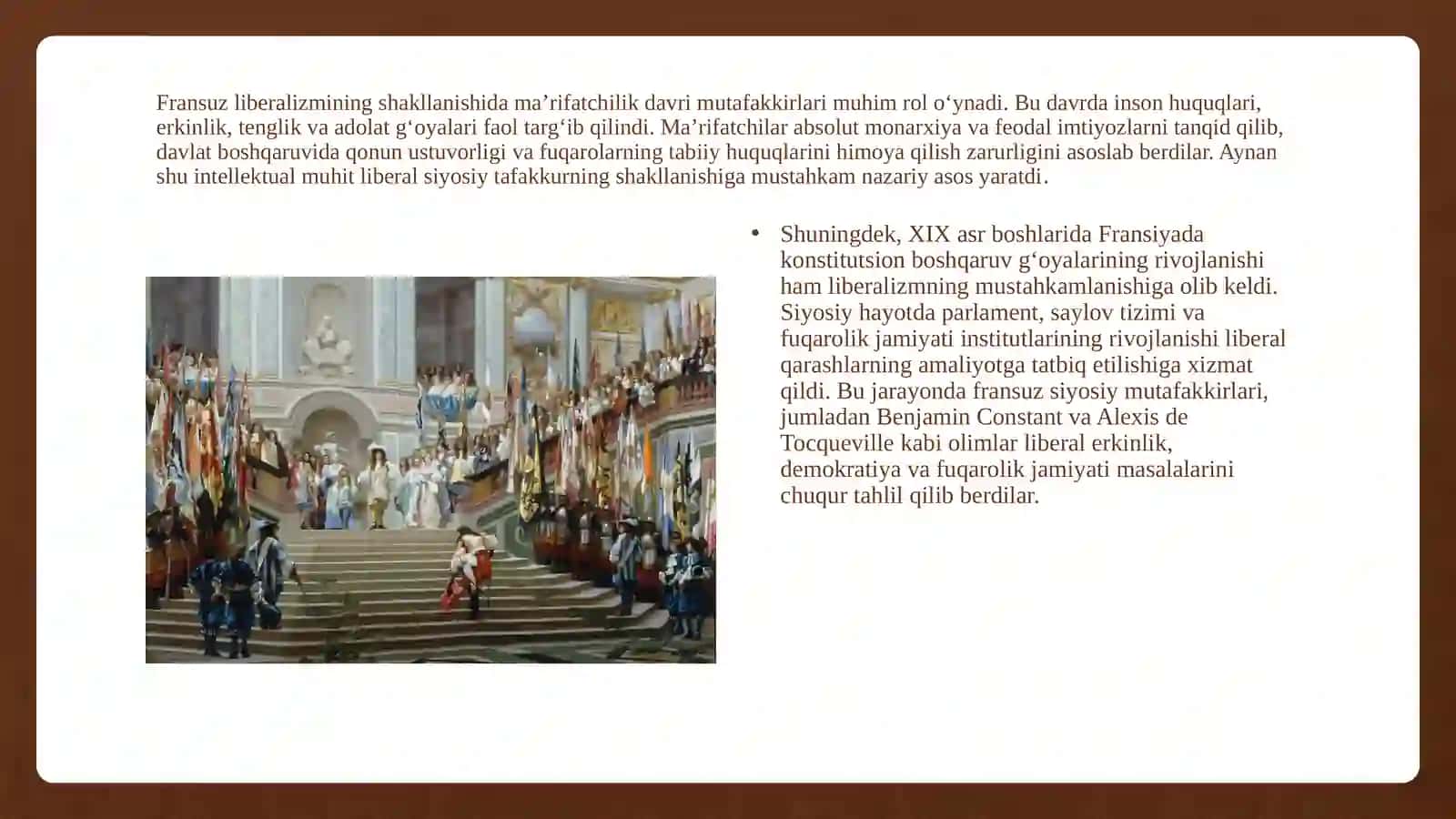 Fransuz liberalizmining shakllanishida ma’rifatchilik davri mutafakkirlari muhim rol o‘ynadi. Bu davrda inson huquqlari, erkinlik, tenglik va adolat g‘oyalari faol targ‘ib qilindi. Ma’rifatchilar absolut monarxiya va feodal imtiyozlarni tanqid qilib, davlat boshqaruvida qonun ustuvorligi va fuqarolarning tabiiy huquqlarini himoya qilish zarurligini asoslab berdilar. Aynan shu intellektual muhit liberal siyosiy tafakkurning shakllanishiga mustahkam nazariy asos yaratdi.

• Shuningdek, XIX asr boshlarida Fransiyada konstitutsion boshqaruv g‘oyalarining rivojlanishi ham liberalizmning mustahkamlanishiga olib keldi. Siyosiy hayotda parlament, saylov tizimi va fuqarolik jamiyati institutlarining rivojlanishi liberal qarashlarning amaliyotga tatbiq etilishiga xizmat qildi. Bu jarayonda fransuz siyosiy mutafakkirlari, jumladan Benjamin Constant va Alexis de Tocqueville kabi olimlar liberal erkinlik, demokratiya va fuqarolik jamiyati masalalarini chuqur tahlil qilib berdilar.